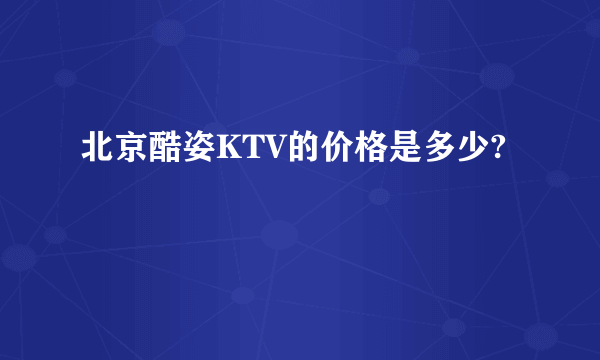 北京酷姿KTV的价格是多少?